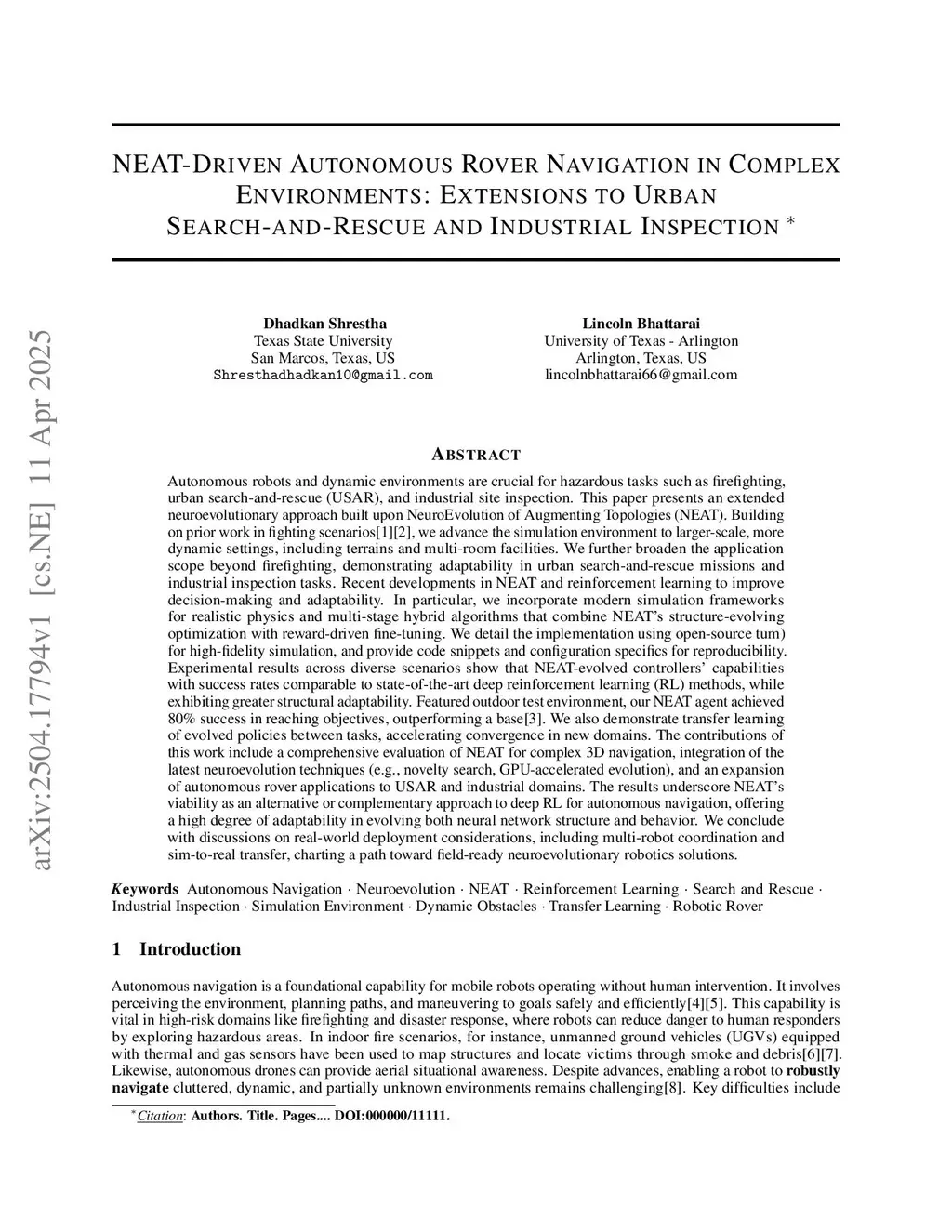 arXiv:2504.17794v1 [cs.NE] 11 Apr 2025

NEAT-DRIVEN AUTONOMOUS ROVER NAVIGATION IN COMPLEX ENVIRONMENTS: EXTENSIONS TO URBAN SEARCH-AND-RESCUE AND INDUSTRIAL INSPECTION *

Dhadkan Shrestha
Texas State University
San Marcos, Texas, US
Shresthadhadkan10@gmail.com

Lincoln Bhattarai
University of Texas - Arlington
Arlington, Texas, US
lincolnbhattarai66@gmail.com

ABSTRACT

Autonomous robots and dynamic environments are crucial for hazardous tasks such as firefighting, urban search-and-rescue (USAR), and industrial site inspection. This paper presents an extended neuroevolutionary approach built upon NeuroEvolution of Augmenting Topologies (NEAT). Building on prior work in fighting scenarios[1][2], we advance the simulation environment to larger-scale, more dynamic settings, including terrains and multi-room facilities. We further broaden the application scope beyond firefighting, demonstrating adaptability in urban search-and-rescue missions and industrial inspection tasks. Recent developments in NEAT and reinforcement learning to improve decision-making and adaptability. In particular, we incorporate modern simulation frameworks for realistic physics and multi-stage hybrid algorithms that combine NEAT's structure-evolving optimization with reward-driven fine-tuning. We detail the implementation using open-source tum) for high-fidelity simulation, and provide code snippets and configuration specifics for reproducibility. Experimental results across diverse scenarios show that NEAT-evolved controllers' capabilities with success rates comparable to state-of-the-art deep reinforcement learning (RL) methods, while exhibiting greater structural adaptability. Featured outdoor test environment, our NEAT agent achieved 80% success in reaching objectives, outperforming a base[3]. We also demonstrate transfer learning of evolved policies between tasks, accelerating convergence in new domains. The contributions of this work include a comprehensive evaluation of NEAT for complex 3D navigation, integration of the latest neuroevolution techniques (e.g., novelty search, GPU-accelerated evolution), and an expansion of autonomous rover applications to USAR and industrial domains. The results underscore NEAT's viability as an alternative or complementary approach to deep RL for autonomous navigation, offering a high degree of adaptability in evolving both neural network structure and behavior. We conclude with discussions on real-world deployment considerations, including multi-robot coordination and sim-to-real transfer, charting a path toward field-ready neuroevolutionary robotics solutions.

Keywords Autonomous Navigation · Neuroevolution · NEAT · Reinforcement Learning · Search and Rescue · Industrial Inspection · Simulation Environment · Dynamic Obstacles · Transfer Learning · Robotic Rover

1 Introduction

Autonomous navigation is a foundational capability for mobile robots operating without human intervention. It involves perceiving the environment, planning paths, and maneuvering to goals safely and efficiently[4][5]. This capability is vital in high-risk domains like firefighting and disaster response, where robots can reduce danger to human responders by exploring hazardous areas. In indoor fire scenarios, for instance, unmanned ground vehicles (UGVs) equipped with thermal and gas sensors have been used to map structures and locate victims through smoke and debris[6][7]. Likewise, autonomous drones can provide aerial situational awareness. Despite advances, enabling a robot to robustly navigate cluttered, dynamic, and partially unknown environments remains challenging[8]. Key difficulties include

*Citation: Authors. Title. Pages.... DOI:000000/11111.